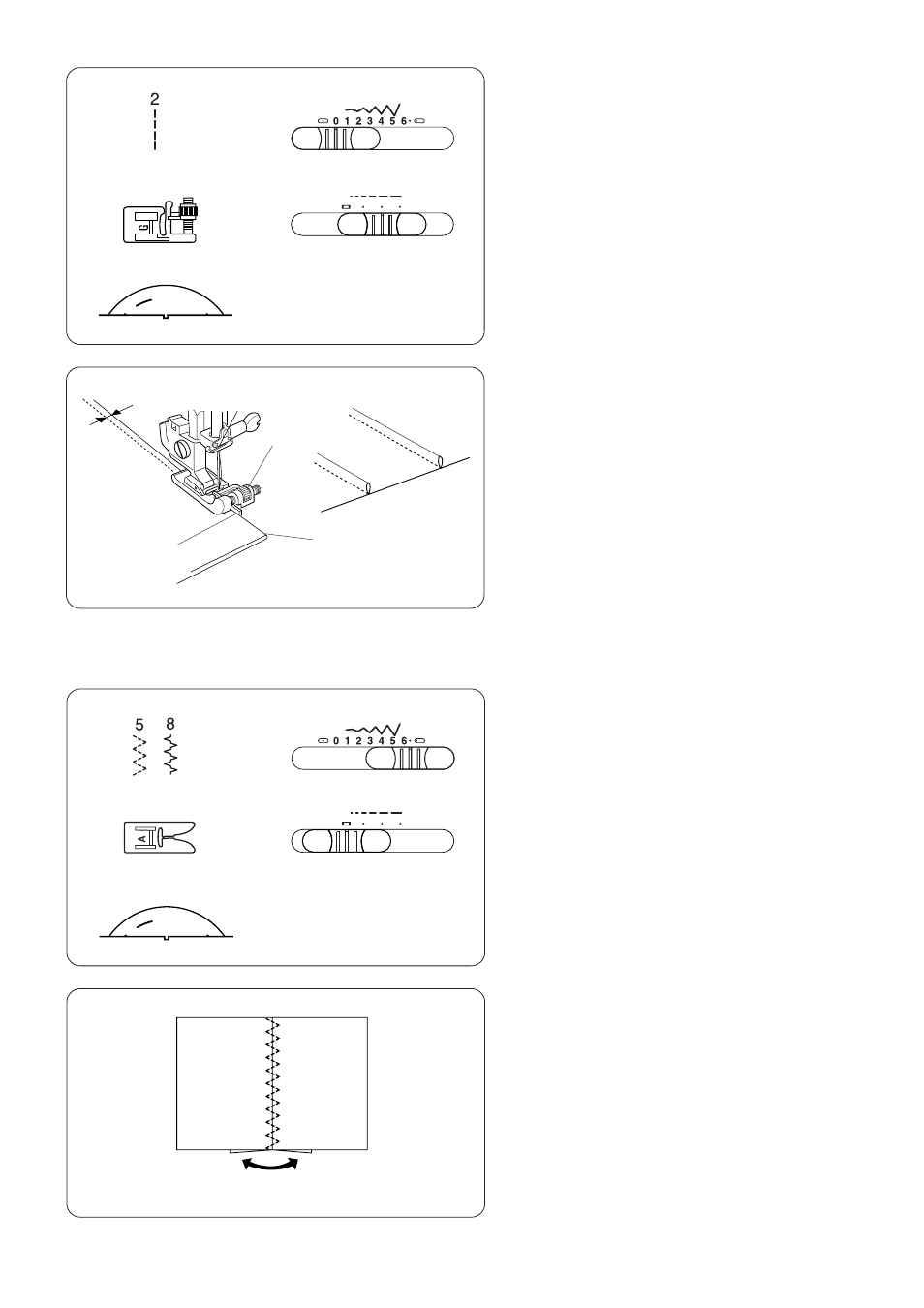 2

0 1 2 3 4 5 6

G

5 8

0 1 2 3 4 5 6

A